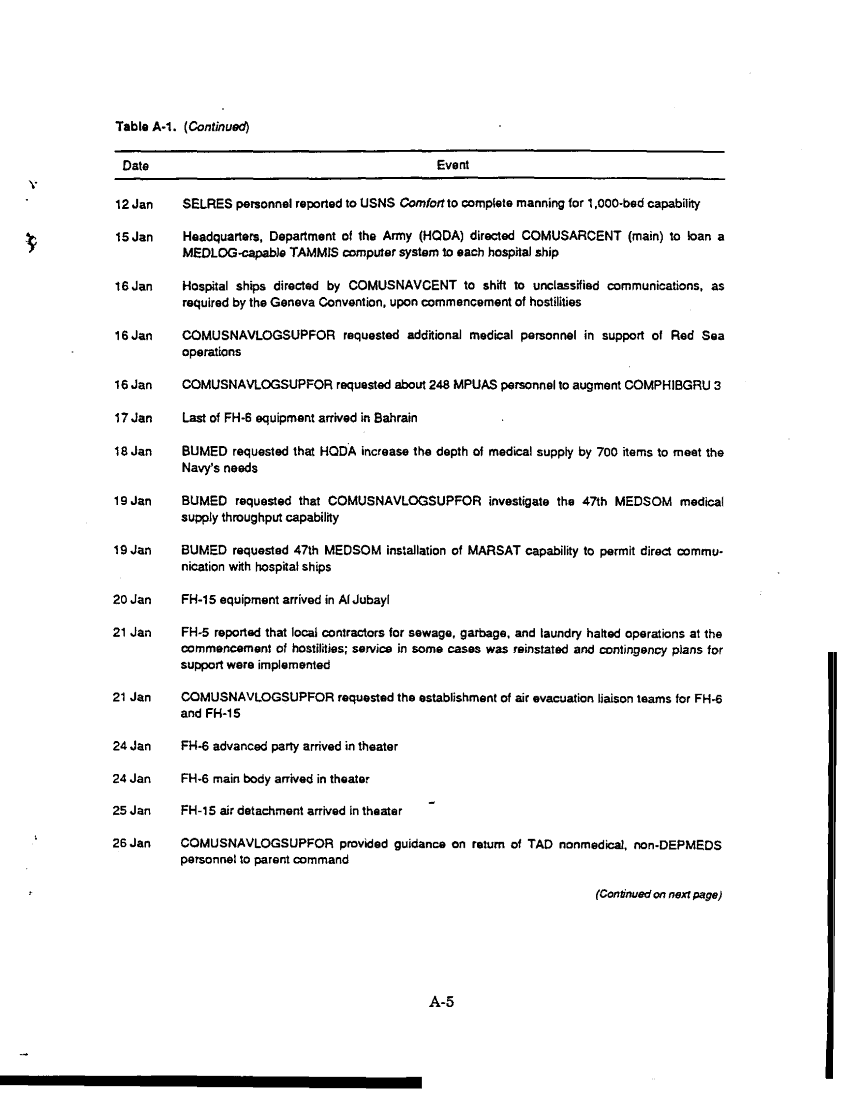 Table A-1. (Continued)

| Date | Event |
|---|---|
| 12 Jan | SELRES personnel reported to USNS Comfort to complete manning for 1,000-bed capability |
| 15 Jan | Headquarters, Department of the Army (HQDA) directed COMUSARCENT (main) to loan a MEDLOG-capable TAMMIS computer system to each hospital ship |
| 16 Jan | Hospital ships directed by COMUSNAVCENT to shift to unclassified communications, as required by the Geneva Convention, upon commencement of hostilities |
| 16 Jan | COMUSNAVLOGSUPFOR requested additional medical personnel in support of Red Sea operations |
| 16 Jan | COMUSNAVLOGSUPFOR requested about 248 MPUAS personnel to augment COMPHIBGRU 3 |
| 17 Jan | Last of FH-6 equipment arrived in Bahrain |
| 18 Jan | BUMED requested that HQDA increase the depth of medical supply by 700 items to meet the Navy's needs |
| 19 Jan | BUMED requested that COMUSNAVLOGSUPFOR investigate the 47th MEDSOM medical supply throughput capability |
| 19 Jan | BUMED requested 47th MEDSOM installation of MARSAT capability to permit direct communication with hospital ships |
| 20 Jan | FH-15 equipment arrived in Al Jubayl |
| 21 Jan | FH-5 reported that local contractors for sewage, garbage, and laundry halted operations at the commencement of hostilities; service in some cases was reinstated and contingency plans for support were implemented |
| 21 Jan | COMUSNAVLOGSUPFOR requested the establishment of air evacuation liaison teams for FH-6 and FH-15 |
| 24 Jan | FH-6 advanced party arrived in theater |
| 24 Jan | FH-6 main body arrived in theater |
| 25 Jan | FH-15 air detachment arrived in theater |
| 26 Jan | COMUSNAVLOGSUPFOR provided guidance on return of TAD nonmedical, non-DEPMEDS personnel to parent command |

(Continued on next page)

A-5